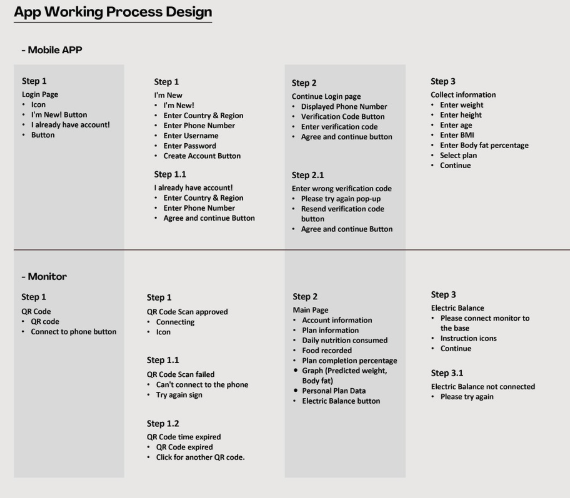 App Working Process Design

- Mobile APP

Step 1
Login Page
• Icon
• I'm New! Button
• I already have account!
• Button

Step 1
I'm New
• I'm New!
• Enter Country & Region
• Enter Phone Number
• Enter Username
• Enter Password
• Create Account Button

Step 1.1
I already have account!
• Enter Country & Region
• Enter Phone Number
• Agree and continue Button

Step 2
Continue Login page
• Displayed Phone Number
• Verification Code Button
• Enter verification code
• Agree and continue button

Step 2.1
Enter wrong verification code
• Please try again pop-up
• Resend verification code button
• Agree and continue Button

Step 3
Collect information
• Enter weight
• Enter height
• Enter age
• Enter BMI
• Enter Body fat percentage
• Select plan
• Continue

- Monitor

Step 1
QR Code
• QR code
• Connect to phone button

Step 1
QR Code Scan approved
• Connecting
• Icon

Step 1.1
QR Code Scan failed
• Can't connect to the phone
• Try again sign

Step 1.2
QR Code time expired
• QR Code expired
• Click for another QR code.

Step 2
Main Page
• Account information
• Plan information
• Daily nutrition consumed
• Food recorded
• Plan completion percentage
• Graph (Predicted weight, Body fat)
• Personal Plan Data
• Electric Balance button

Step 3
Electric Balance
• Please connect monitor to the base
• Instruction icons
• Continue

Step 3.1
Electric Balance not connected
• Please try again